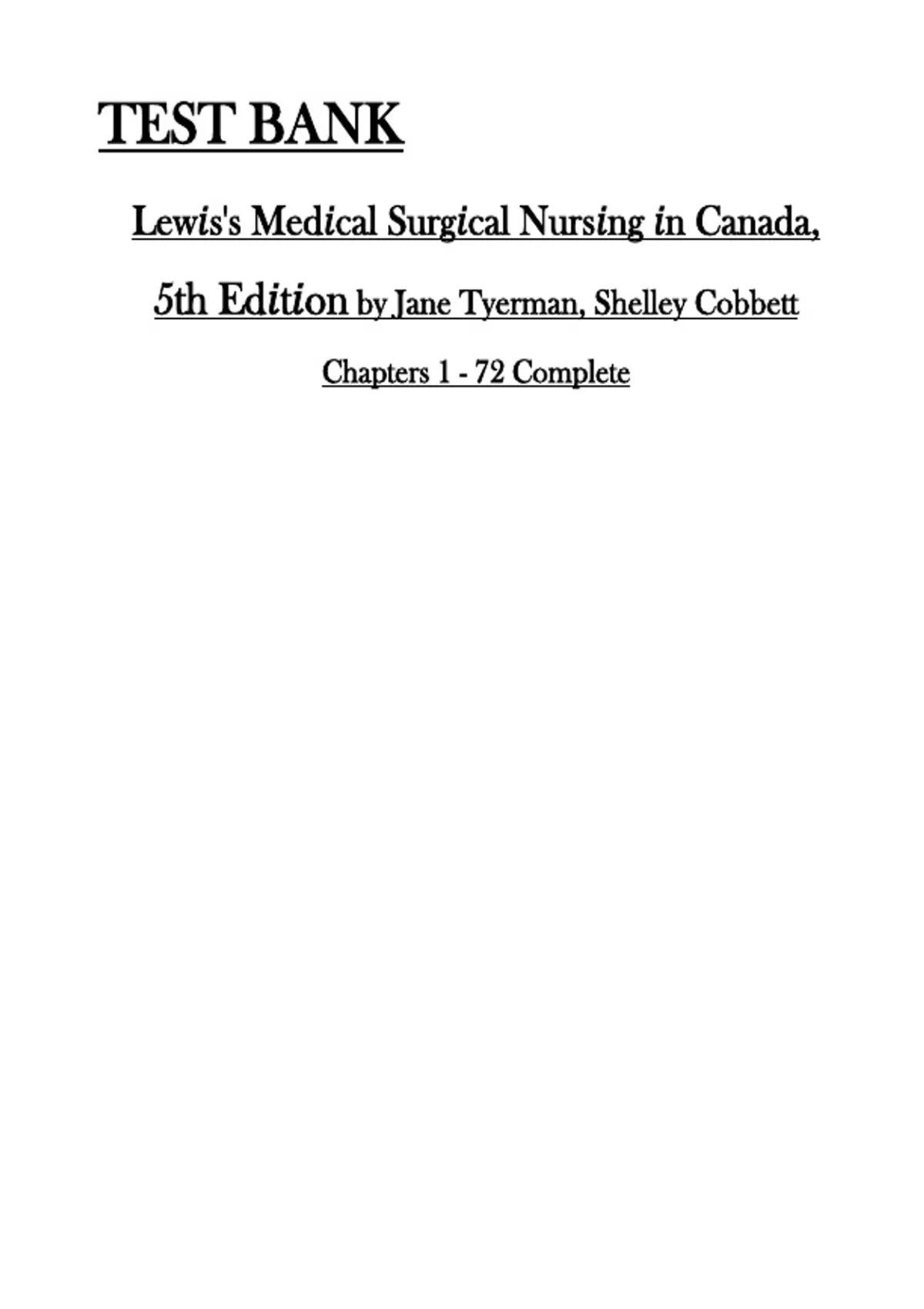 TEST BANK

Lewis's Medical Surgical Nursing in Canada, 5th Edition by Jane Tyerman, Shelley Cobbett

Chapters 1 - 72 Complete